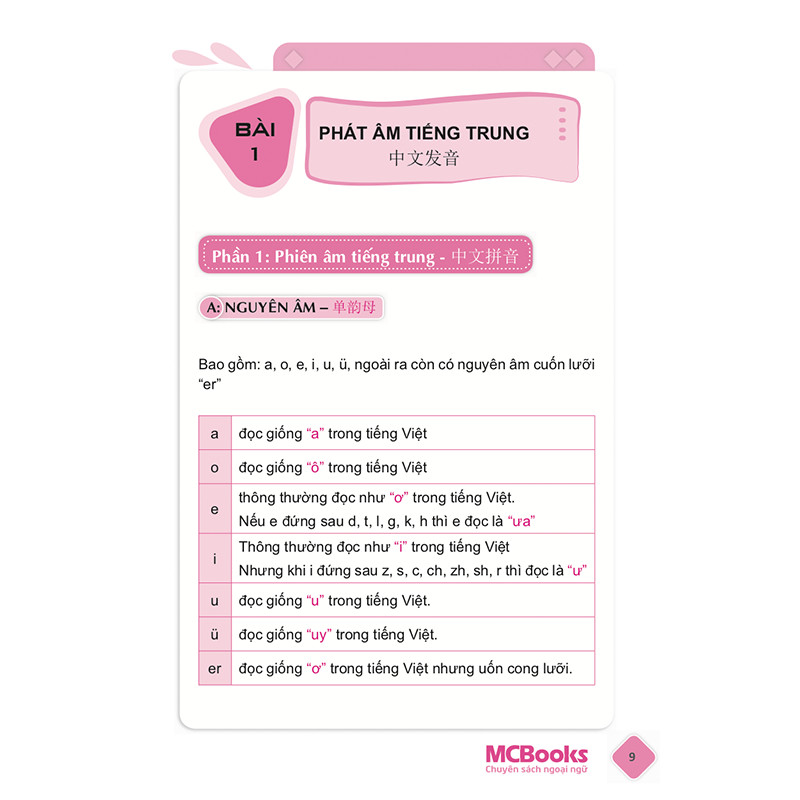 BÀI
1

PHÁT ÂM TIẾNG TRUNG
中文发音

Phần 1: Phiên âm tiếng trung - 中文拼音

A: NGUYÊN ÂM – 单韵母

Bao gồm: a, o, e, i, u, ü, ngoài ra còn có nguyên âm cuốn lưỡi "er"

| a | đọc giống "a" trong tiếng Việt |
|---|---|
| o | đọc giống "ô" trong tiếng Việt |
| e | thông thường đọc như "ơ" trong tiếng Việt. Nếu e đứng sau d, t, l, g, k, h thì e đọc là "ưa" |
| i | Thông thường đọc như "i" trong tiếng Việt Nhưng khi i đứng sau z, s, c, ch, zh, sh, r thì đọc là "ư" |
| u | đọc giống "u" trong tiếng Việt. |
| ü | đọc giống "uy" trong tiếng Việt. |
| er | đọc giống "ơ" trong tiếng Việt nhưng uốn cong lưỡi. |

MCBooks
Chuyên sách ngoại ngữ

9